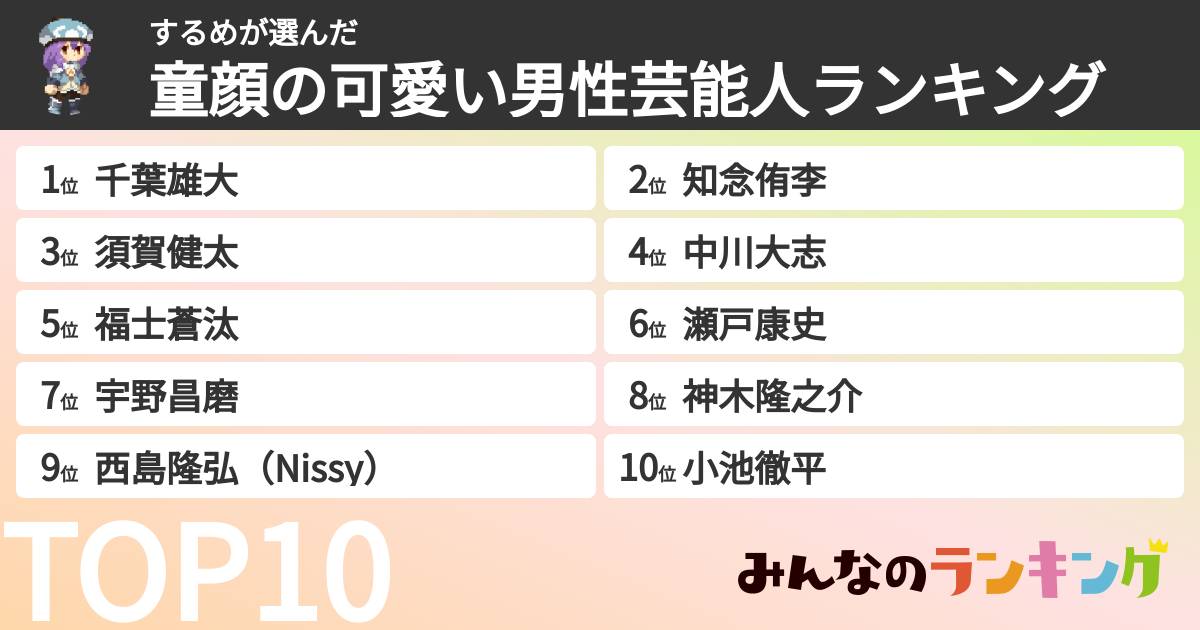 するめが選んだ
童顔の可愛い男性芸能人ランキング

1位 千葉雄大
2位 知念侑李
3位 須賀健太
4位 中川大志
5位 福士蒼汰
6位 瀬戸康史
7位 宇野昌磨
8位 神木隆之介
9位 西島隆弘（Nissy）
10位 小池徹平

TOP10

みんなのランキング